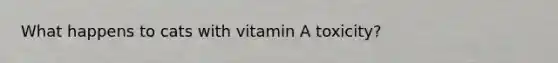 What happens to cats with vitamin A toxicity?